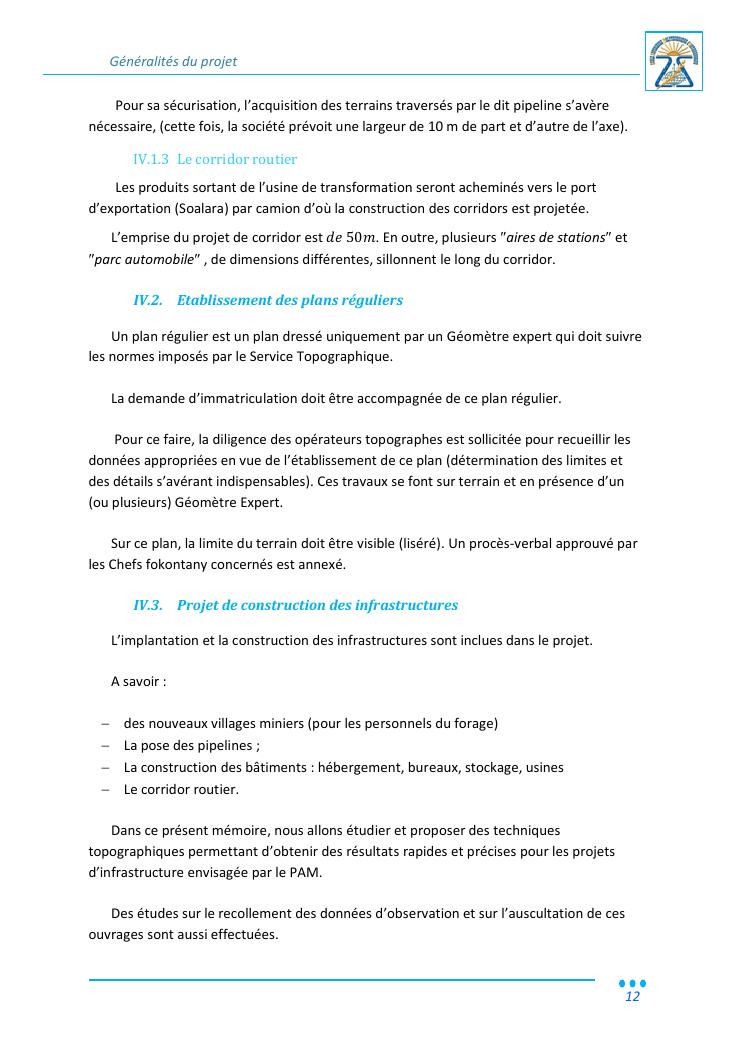 Généralités du projet

Pour sa sécurisation, l'acquisition des terrains traversés par le dit pipeline s'avère nécessaire, (cette fois, la société prévoit une largeur de 10 m de part et d'autre de l'axe).

IV.1.3 Le corridor routier

Les produits sortant de l'usine de transformation seront acheminés vers le port d'exportation (Soalara) par camion d'où la construction des corridors est projetée.

L'emprise du projet de corridor est $de\ 50m$. En outre, plusieurs "aires de stations" et "parc automobile" , de dimensions différentes, sillonnent le long du corridor.

IV.2. Etablissement des plans réguliers

Un plan régulier est un plan dressé uniquement par un Géomètre expert qui doit suivre les normes imposés par le Service Topographique.

La demande d'immatriculation doit être accompagnée de ce plan régulier.

Pour ce faire, la diligence des opérateurs topographes est sollicitée pour recueillir les données appropriées en vue de l'établissement de ce plan (détermination des limites et des détails s'avérant indispensables). Ces travaux se font sur terrain et en présence d'un (ou plusieurs) Géomètre Expert.

Sur ce plan, la limite du terrain doit être visible (liséré). Un procès-verbal approuvé par les Chefs fokontany concernés est annexé.

IV.3. Projet de construction des infrastructures

L'implantation et la construction des infrastructures sont inclues dans le projet.

A savoir :

– des nouveaux villages miniers (pour les personnels du forage)
– La pose des pipelines ;
– La construction des bâtiments : hébergement, bureaux, stockage, usines
– Le corridor routier.

Dans ce présent mémoire, nous allons étudier et proposer des techniques topographiques permettant d'obtenir des résultats rapides et précises pour les projets d'infrastructure envisagée par le PAM.

Des études sur le recollement des données d'observation et sur l'auscultation de ces ouvrages sont aussi effectuées.

12